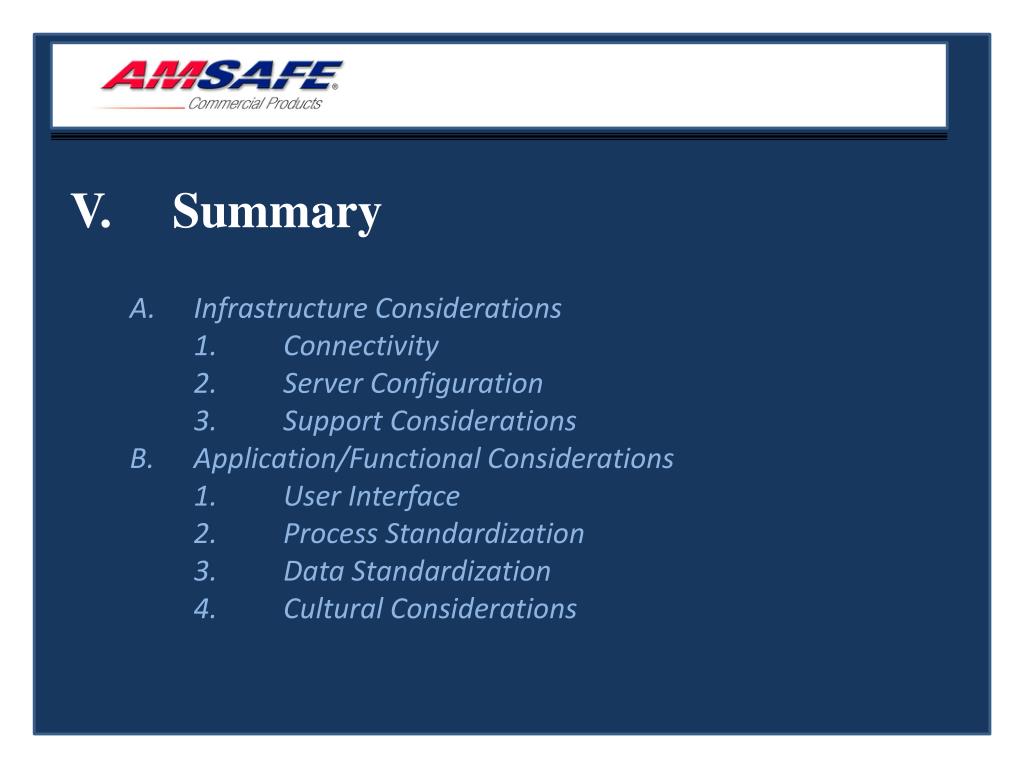 AMSAFE®
Commercial Products

V. Summary

A. Infrastructure Considerations
1. Connectivity
2. Server Configuration
3. Support Considerations
B. Application/Functional Considerations
1. User Interface
2. Process Standardization
3. Data Standardization
4. Cultural Considerations